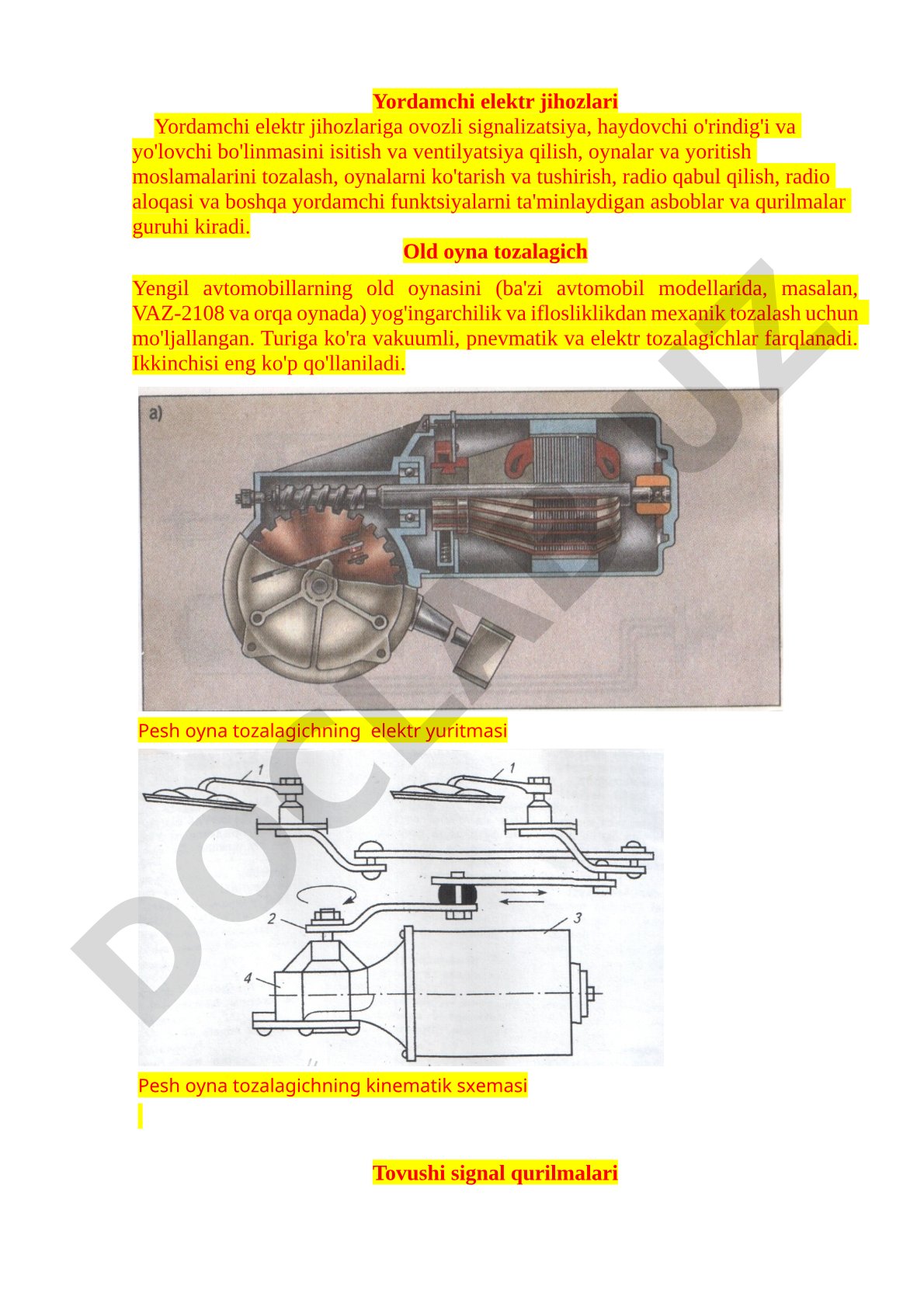 Yordamchi elektr jihozlari

Yordamchi elektr jihozlariga ovozli signalizatsiya, haydovchi o'rindig'i va yo'lovchi bo'linmasini isitish va ventilyatsiya qilish, oynalar va yoritish moslamalarini tozalash, oynalarni ko'tarish va tushirish, radio qabul qilish, radio aloqasi va boshqa yordamchi funktsiyalarni ta'minlaydigan asboblar va qurilmalar guruhi kiradi.

Old oyna tozalagich

Yengil avtomobillarning old oynasini (ba'zi avtomobil modellarida, masalan, VAZ-2108 va orqa oynada) yog'ingarchilik va iflosliklikdan mexanik tozalash uchun mo'ljallangan. Turiga ko'ra vakuumli, pnevmatik va elektr tozalagichlar farqlanadi. Ikkinchisi eng ko'p qo'llaniladi.

a)

Pesh oyna tozalagichning elektr yuritmasi

1
1
2
3
4

Pesh oyna tozalagichning kinematik sxemasi

Tovushi signal qurilmalari

DOCLAR.UZ